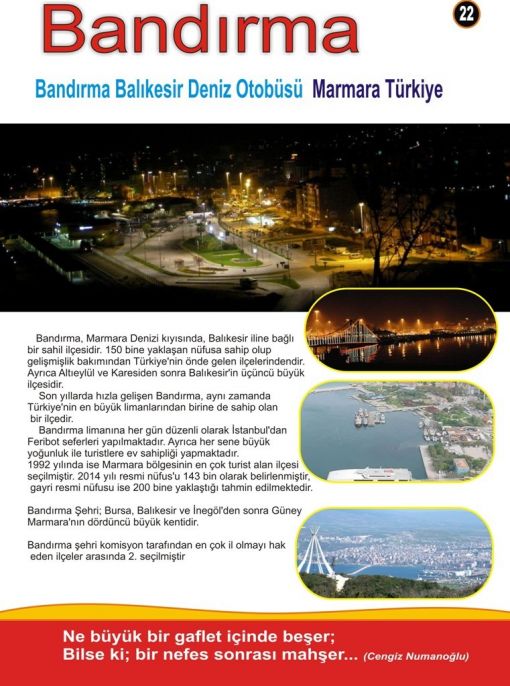 Bandırma

22

Bandırma Balıkesir Deniz Otobüsü Marmara Türkiye

Bandırma, Marmara Denizi kıyısında, Balıkesir iline bağlı bir sahil ilçesidir. 150 bine yaklaşan nüfusa sahip olup gelişmişlik bakımından Türkiye'nin önde gelen ilçelerindendir. Ayrıca Altıeylül ve Karesiden sonra Balıkesir'in üçüncü büyük ilçesidir.

Son yıllarda hızla gelişen Bandırma, aynı zamanda Türkiye'nin en büyük limanlarından birine de sahip olan bir ilçedir.

Bandırma limanına her gün düzenli olarak İstanbul'dan Feribot seferleri yapılmaktadır. Ayrıca her sene büyük yoğunluk ile turistlere ev sahipliği yapmaktadır.
1992 yılında ise Marmara bölgesinin en çok turist alan ilçesi seçilmiştir. 2014 yılı resmi nüfus'u 143 bin olarak belirlenmiştir, gayri resmi nüfusu ise 200 bine yaklaştığı tahmin edilmektedir.

Bandırma Şehri; Bursa, Balıkesir ve İnegöl'den sonra Güney Marmara'nın dördüncü büyük kentidir.

Bandırma şehri komisyon tarafından en çok il olmayı hak eden ilçeler arasında 2. seçilmiştir

Ne büyük bir gaflet içinde beşer;
Bilse ki; bir nefes sonrası mahşer... (Cengiz Numanoğlu)